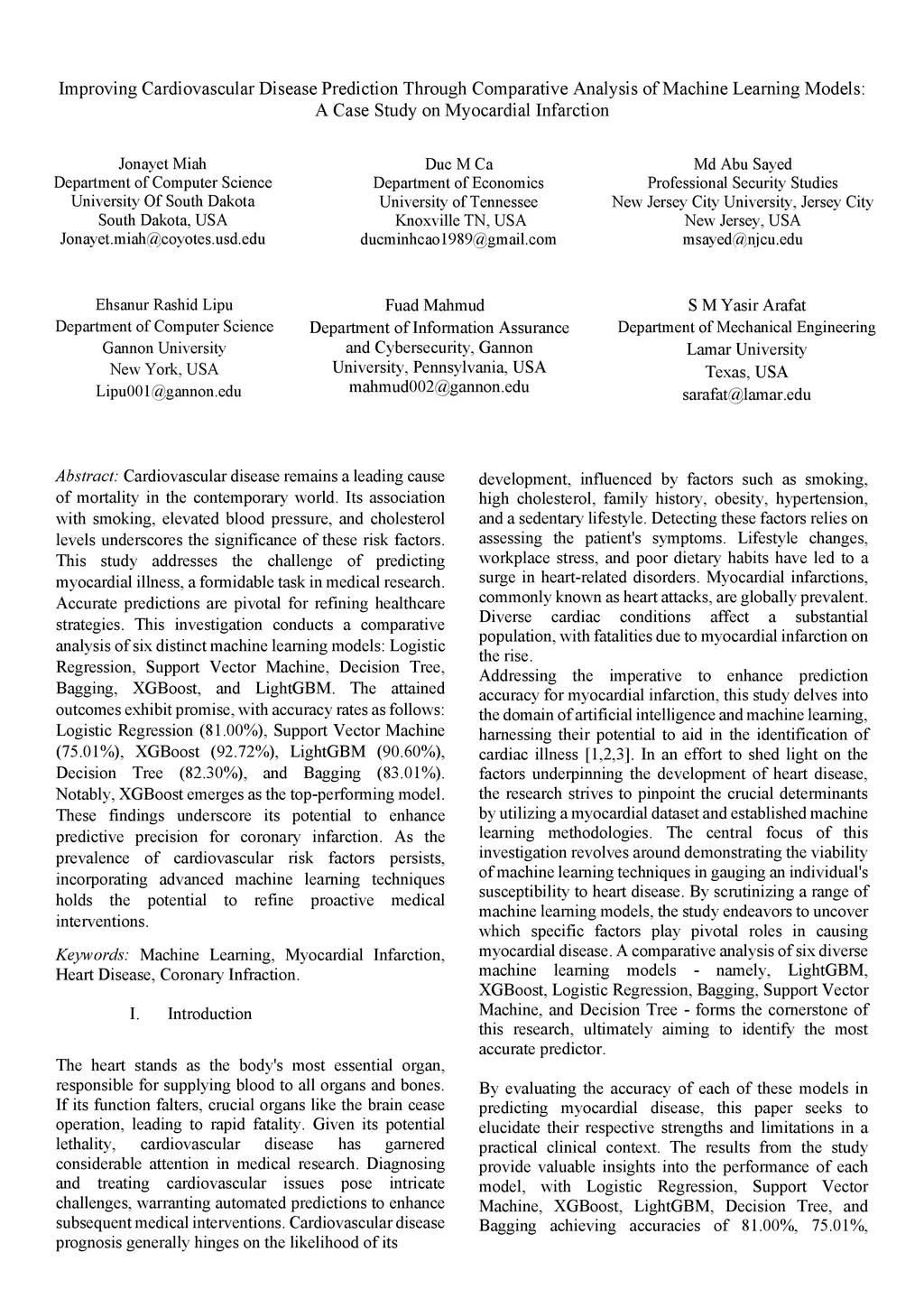 Improving Cardiovascular Disease Prediction Through Comparative Analysis of Machine Learning Models: A Case Study on Myocardial Infarction

Jonayet Miah
Department of Computer Science
University Of South Dakota
South Dakota, USA
Jonayet.miah@coyotes.usd.edu

Duc M Ca
Department of Economics
University of Tennessee
Knoxville TN, USA
ducminhcao1989@gmail.com

Md Abu Sayed
Professional Security Studies
New Jersey City University, Jersey City
New Jersey, USA
msayed@njcu.edu

Ehsanur Rashid Lipu
Department of Computer Science
Gannon University
New York, USA
Lipu001@gannon.edu

Fuad Mahmud
Department of Information Assurance and Cybersecurity, Gannon University, Pennsylvania, USA
mahmud002@gannon.edu

S M Yasir Arafat
Department of Mechanical Engineering
Lamar University
Texas, USA
sarafat@lamar.edu

Abstract: Cardiovascular disease remains a leading cause of mortality in the contemporary world. Its association with smoking, elevated blood pressure, and cholesterol levels underscores the significance of these risk factors. This study addresses the challenge of predicting myocardial illness, a formidable task in medical research. Accurate predictions are pivotal for refining healthcare strategies. This investigation conducts a comparative analysis of six distinct machine learning models: Logistic Regression, Support Vector Machine, Decision Tree, Bagging, XGBoost, and LightGBM. The attained outcomes exhibit promise, with accuracy rates as follows: Logistic Regression (81.00%), Support Vector Machine (75.01%), XGBoost (92.72%), LightGBM (90.60%), Decision Tree (82.30%), and Bagging (83.01%). Notably, XGBoost emerges as the top-performing model. These findings underscore its potential to enhance predictive precision for coronary infarction. As the prevalence of cardiovascular risk factors persists, incorporating advanced machine learning techniques holds the potential to refine proactive medical interventions.

Keywords: Machine Learning, Myocardial Infarction, Heart Disease, Coronary Infraction.

I. Introduction

The heart stands as the body's most essential organ, responsible for supplying blood to all organs and bones. If its function falters, crucial organs like the brain cease operation, leading to rapid fatality. Given its potential lethality, cardiovascular disease has garnered considerable attention in medical research. Diagnosing and treating cardiovascular issues pose intricate challenges, warranting automated predictions to enhance subsequent medical interventions. Cardiovascular disease prognosis generally hinges on the likelihood of its development, influenced by factors such as smoking, high cholesterol, family history, obesity, hypertension, and a sedentary lifestyle. Detecting these factors relies on assessing the patient's symptoms. Lifestyle changes, workplace stress, and poor dietary habits have led to a surge in heart-related disorders. Myocardial infarctions, commonly known as heart attacks, are globally prevalent. Diverse cardiac conditions affect a substantial population, with fatalities due to myocardial infarction on the rise.
Addressing the imperative to enhance prediction accuracy for myocardial infarction, this study delves into the domain of artificial intelligence and machine learning, harnessing their potential to aid in the identification of cardiac illness [1,2,3]. In an effort to shed light on the factors underpinning the development of heart disease, the research strives to pinpoint the crucial determinants by utilizing a myocardial dataset and established machine learning methodologies. The central focus of this investigation revolves around demonstrating the viability of machine learning techniques in gauging an individual's susceptibility to heart disease. By scrutinizing a range of machine learning models, the study endeavors to uncover which specific factors play pivotal roles in causing myocardial disease. A comparative analysis of six diverse machine learning models - namely, LightGBM, XGBoost, Logistic Regression, Bagging, Support Vector Machine, and Decision Tree - forms the cornerstone of this research, ultimately aiming to identify the most accurate predictor.

By evaluating the accuracy of each of these models in predicting myocardial disease, this paper seeks to elucidate their respective strengths and limitations in a practical clinical context. The results from the study provide valuable insights into the performance of each model, with Logistic Regression, Support Vector Machine, XGBoost, LightGBM, Decision Tree, and Bagging achieving accuracies of 81.00%, 75.01%,